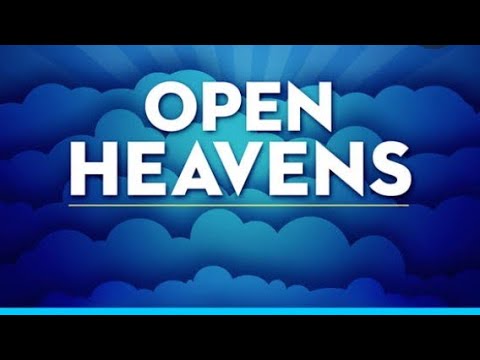 OPEN
HEAVENS